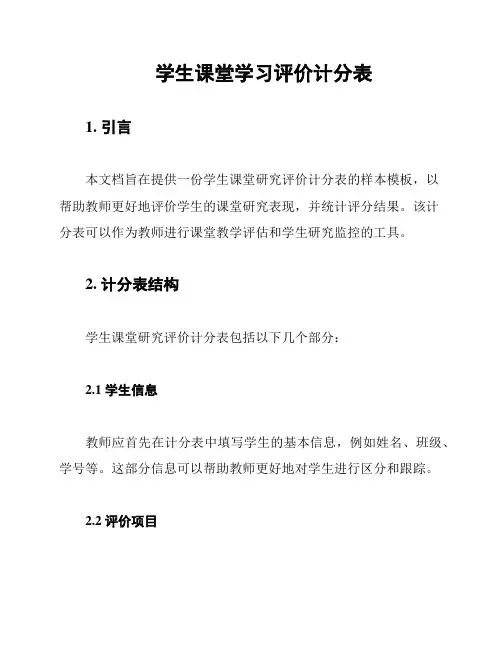 学生课堂学习评价计分表

1. 引言

本文档旨在提供一份学生课堂研究评价计分表的样本模板，以帮助教师更好地评价学生的课堂研究表现，并统计评分结果。该计分表可以作为教师进行课堂教学评估和学生研究监控的工具。

2. 计分表结构

学生课堂研究评价计分表包括以下几个部分：

2.1 学生信息

教师应首先在计分表中填写学生的基本信息，例如姓名、班级、学号等。这部分信息可以帮助教师更好地对学生进行区分和跟踪。

2.2 评价项目